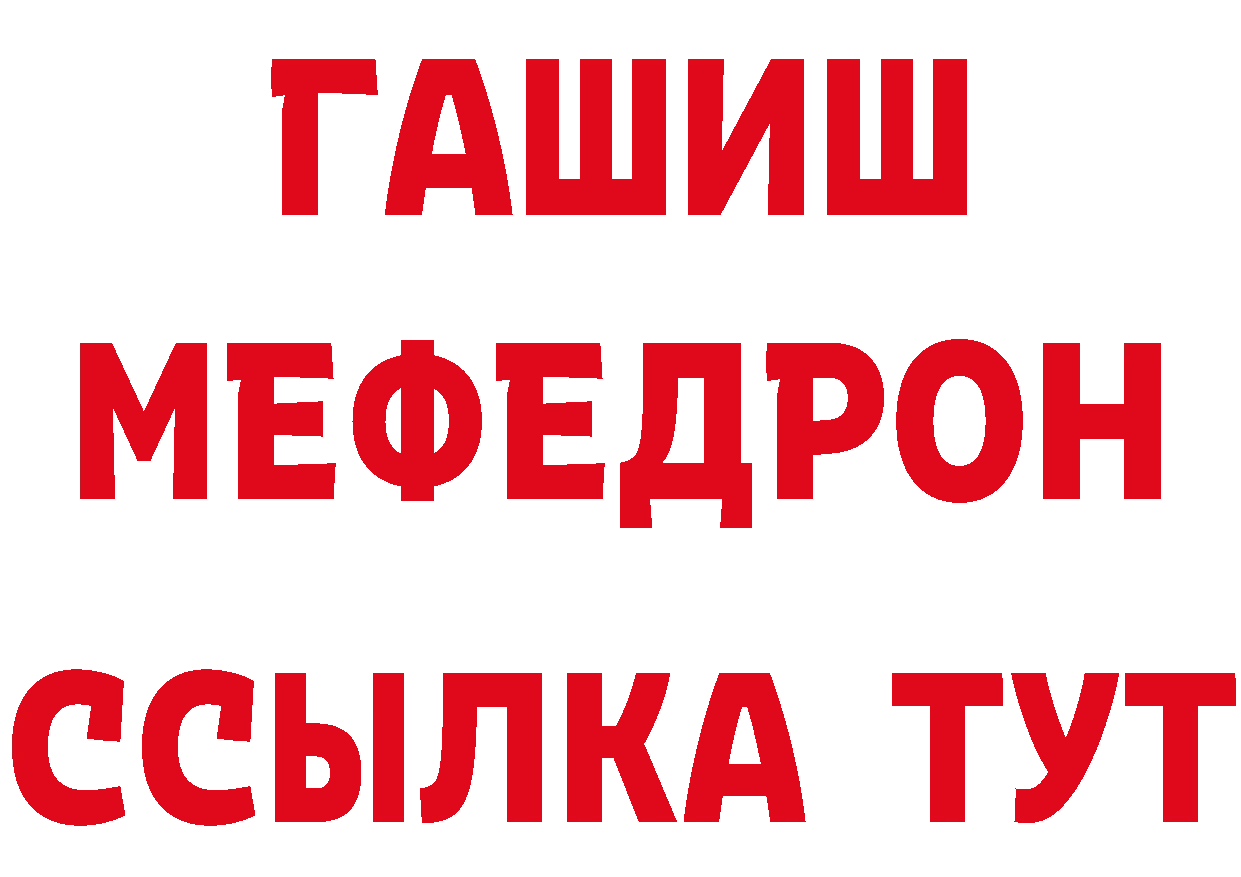 ГАШИШ
МЕФЕДРОН
ССЫЛКА ТУТ